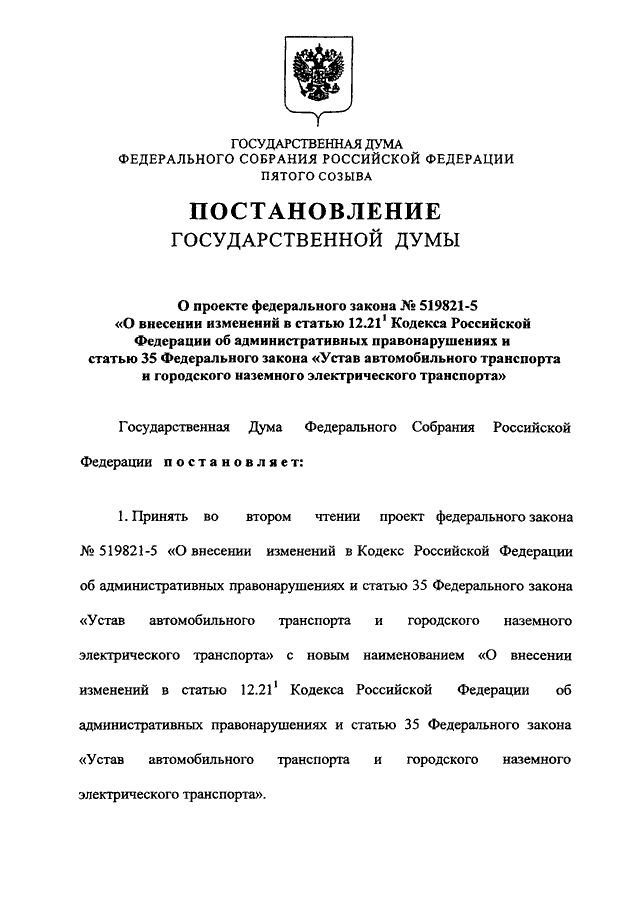 ГОСУДАРСТВЕННАЯ ДУМА
ФЕДЕРАЛЬНОГО СОБРАНИЯ РОССИЙСКОЙ ФЕДЕРАЦИИ
ПЯТОГО СОЗЫВА

ПОСТАНОВЛЕНИЕ
ГОСУДАРСТВЕННОЙ ДУМЫ

О проекте федерального закона № 519821-5
«О внесении изменений в статью $12.21^1$ Кодекса Российской Федерации об административных правонарушениях и статью 35 Федерального закона «Устав автомобильного транспорта и городского наземного электрического транспорта»

Государственная Дума Федерального Собрания Российской Федерации постановляет:

1. Принять во втором чтении проект федерального закона № 519821-5 «О внесении изменений в Кодекс Российской Федерации об административных правонарушениях и статью 35 Федерального закона «Устав автомобильного транспорта и городского наземного электрического транспорта» с новым наименованием «О внесении изменений в статью $12.21^1$ Кодекса Российской Федерации об административных правонарушениях и статью 35 Федерального закона «Устав автомобильного транспорта и городского наземного электрического транспорта».